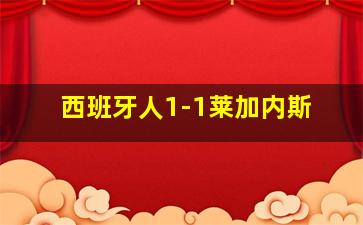 西班牙人1-1莱加内斯